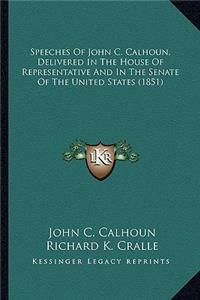 Speeches Of John C. Calhoun, Delivered In The House Of Representative And In The Senate Of The United States (1851)

KR

John C. Calhoun
Richard K. Cralle
Kessinger Legacy Reprints